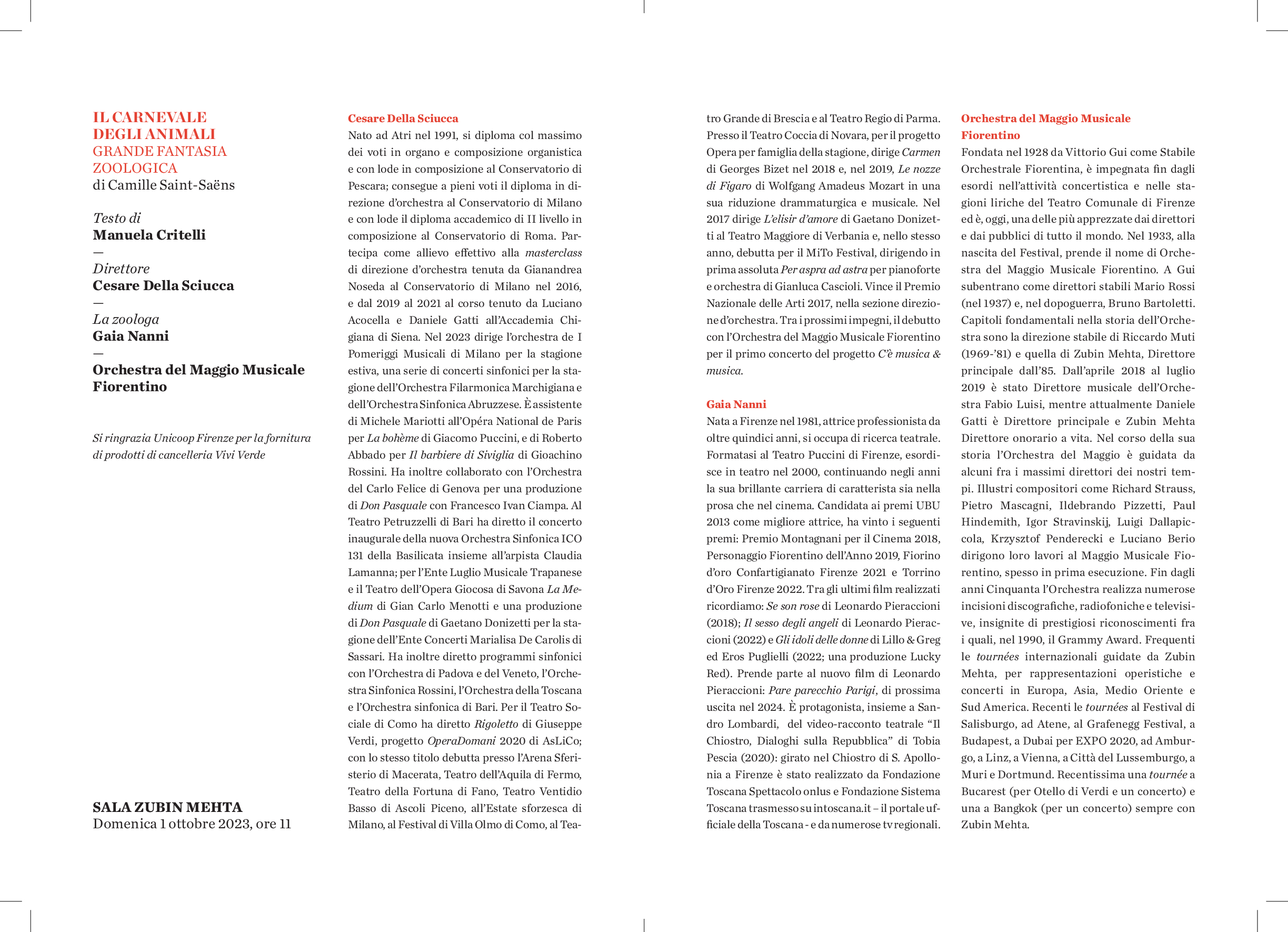 IL CARNEVALE
DEGLI ANIMALI
GRANDE FANTASIA
ZOOLOGICA
di Camille Saint-Saëns

Testo di
Manuela Critelli
—
Direttore
Cesare Della Sciucca
—
La zoologa
Gaia Nanni
—
Orchestra del Maggio Musicale Fiorentino

Si ringrazia Unicoop Firenze per la fornitura di prodotti di cancelleria Vivi Verde

SALA ZUBIN MEHTA
Domenica 1 ottobre 2023, ore 11

Cesare Della Sciucca
Nato ad Atri nel 1991, si diploma col massimo dei voti in organo e composizione organistica e con lode in composizione al Conservatorio di Pescara; consegue a pieni voti il diploma in direzione d'orchestra al Conservatorio di Milano e con lode il diploma accademico di II livello in composizione al Conservatorio di Roma. Partecipa come allievo effettivo alla masterclass di direzione d'orchestra tenuta da Gianandrea Noseda al Conservatorio di Milano nel 2016, e dal 2019 al 2021 al corso tenuto da Luciano Acocella e Daniele Gatti all'Accademia Chigiana di Siena. Nel 2023 dirige l'orchestra de I Pomeriggi Musicali di Milano per la stagione estiva, una serie di concerti sinfonici per la stagione dell'Orchestra Filarmonica Marchigiana e dell'Orchestra Sinfonica Abruzzese. È assistente di Michele Mariotti all'Opéra National de Paris per La bohème di Giacomo Puccini, e di Roberto Abbado per Il barbiere di Siviglia di Gioachino Rossini. Ha inoltre collaborato con l'Orchestra del Carlo Felice di Genova per una produzione di Don Pasquale con Francesco Ivan Ciampa. Al Teatro Petruzzelli di Bari ha diretto il concerto inaugurale della nuova Orchestra Sinfonica ICO 131 della Basilicata insieme all'arpista Claudia Lamanna; per l'Ente Luglio Musicale Trapanese e il Teatro dell'Opera Giocosa di Savona La Medium di Gian Carlo Menotti e una produzione di Don Pasquale di Gaetano Donizetti per la stagione dell'Ente Concerti Marialisa De Carolis di Sassari. Ha inoltre diretto programmi sinfonici con l'Orchestra di Padova e del Veneto, l'Orchestra Sinfonica Rossini, l'Orchestra della Toscana e l'Orchestra sinfonica di Bari. Per il Teatro Sociale di Como ha diretto Rigoletto di Giuseppe Verdi, progetto OperaDomani 2020 di AsLiCo; con lo stesso titolo debutta presso l'Arena Sferisterio di Macerata, Teatro dell'Aquila di Fermo, Teatro della Fortuna di Fano, Teatro Ventidio Basso di Ascoli Piceno, all'Estate sforzesca di Milano, al Festival di Villa Olmo di Como, al Teatro Grande di Brescia e al Teatro Regio di Parma. Presso il Teatro Coccia di Novara, per il progetto Opera per famiglia della stagione, dirige Carmen di Georges Bizet nel 2018 e, nel 2019, Le nozze di Figaro di Wolfgang Amadeus Mozart in una sua riduzione drammaturgica e musicale. Nel 2017 dirige L'elisir d'amore di Gaetano Donizetti al Teatro Maggiore di Verbania e, nello stesso anno, debutta per il MiTo Festival, dirigendo in prima assoluta Per aspra ad astra per pianoforte e orchestra di Gianluca Cascioli. Vince il Premio Nazionale delle Arti 2017, nella sezione direzione d'orchestra. Tra i prossimi impegni, il debutto con l'Orchestra del Maggio Musicale Fiorentino per il primo concerto del progetto C'è musica & musica.

Gaia Nanni
Nata a Firenze nel 1981, attrice professionista da oltre quindici anni, si occupa di ricerca teatrale. Formatasi al Teatro Puccini di Firenze, esordisce in teatro nel 2000, continuando negli anni la sua brillante carriera di caratterista sia nella prosa che nel cinema. Candidata ai premi UBU 2013 come migliore attrice, ha vinto i seguenti premi: Premio Montagnani per il Cinema 2018, Personaggio Fiorentino dell'Anno 2019, Fiorino d'oro Confartigianato Firenze 2021 e Torrino d'Oro Firenze 2022. Tra gli ultimi film realizzati ricordiamo: Se son rose di Leonardo Pieraccioni (2018); Il sesso degli angeli di Leonardo Pieraccioni (2022) e Gli idoli delle donne di Lillo & Greg ed Eros Puglielli (2022; una produzione Lucky Red). Prende parte al nuovo film di Leonardo Pieraccioni: Pare parecchio Parigi, di prossima uscita nel 2024. È protagonista, insieme a Sandro Lombardi, del video-racconto teatrale "Il Chiostro, Dialoghi sulla Repubblica" di Tobia Pescia (2020): girato nel Chiostro di S. Apollonia a Firenze è stato realizzato da Fondazione Toscana Spettacolo onlus e Fondazione Sistema Toscana trasmesso su intoscana.it – il portale ufficiale della Toscana - e da numerose tv regionali.

Orchestra del Maggio Musicale Fiorentino
Fondata nel 1928 da Vittorio Gui come Stabile Orchestrale Fiorentina, è impegnata fin dagli esordi nell'attività concertistica e nelle stagioni liriche del Teatro Comunale di Firenze ed è, oggi, una delle più apprezzate dai direttori e dai pubblici di tutto il mondo. Nel 1933, alla nascita del Festival, prende il nome di Orchestra del Maggio Musicale Fiorentino. A Gui subentrano come direttori stabili Mario Rossi (nel 1937) e, nel dopoguerra, Bruno Bartoletti. Capitoli fondamentali nella storia dell'Orchestra sono la direzione stabile di Riccardo Muti (1969-'81) e quella di Zubin Mehta, Direttore principale dall'85. Dall'aprile 2018 al luglio 2019 è stato Direttore musicale dell'Orchestra Fabio Luisi, mentre attualmente Daniele Gatti è Direttore principale e Zubin Mehta Direttore onorario a vita. Nel corso della sua storia l'Orchestra del Maggio è guidata da alcuni fra i massimi direttori dei nostri tempi. Illustri compositori come Richard Strauss, Pietro Mascagni, Ildebrando Pizzetti, Paul Hindemith, Igor Stravinskij, Luigi Dallapiccola, Krzysztof Penderecki e Luciano Berio dirigono loro lavori al Maggio Musicale Fiorentino, spesso in prima esecuzione. Fin dagli anni Cinquanta l'Orchestra realizza numerose incisioni discografiche, radiofoniche e televisive, insignite di prestigiosi riconoscimenti fra i quali, nel 1990, il Grammy Award. Frequenti le tournées internazionali guidate da Zubin Mehta, per rappresentazioni operistiche e concerti in Europa, Asia, Medio Oriente e Sud America. Recenti le tournées al Festival di Salisburgo, ad Atene, al Grafenegg Festival, a Budapest, a Dubai per EXPO 2020, ad Amburgo, a Linz, a Vienna, a Città del Lussemburgo, a Muri e Dortmund. Recentissima una tournée a Bucarest (per Otello di Verdi e un concerto) e una a Bangkok (per un concerto) sempre con Zubin Mehta.